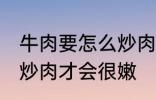 牛肉要怎么炒肉
炒肉才会很嫩